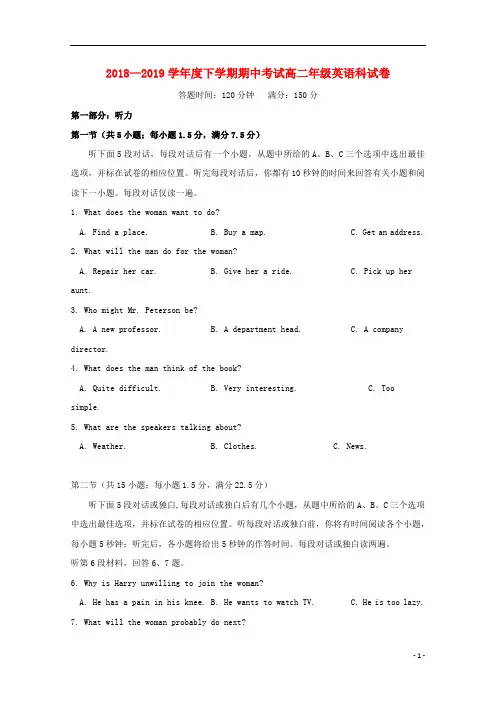 2018—2019 学年度下学期期中考试高二年级英语科试卷

答题时间：120 分钟　满分：150 分

第一部分：听力

第一节（共 5 小题；每小题 1.5 分，满分 7.5 分）

听下面 5 段对话，每段对话后有一个小题，从题中所给的 A、B、C 三个选项中选出最佳选项，并标在试卷的相应位置。听完每段对话后，你都有 10 秒钟的时间来回答有关小题和阅读下一小题。每段对话仅读一遍。

1. What does the woman want to do?

A. Find a place.　B. Buy a map.　C. Get an address.

2. What will the man do for the woman?

A. Repair her car.　B. Give her a ride.　C. Pick up her aunt.

3. Who might Mr. Peterson be?

A. A new professor.　B. A department head.　C. A company director.

4. What does the man think of the book?

A. Quite difficult.　B. Very interesting.　C. Too simple.

5. What are the speakers talking about?

A. Weather.　B. Clothes.　C. News.

第二节（共 15 小题；每小题 1.5 分，满分 22.5 分）

听下面 5 段对话或独白,每段对话或独白后有几个小题，从题中所给的 A、B、C 三个选项中选出最佳选项，并标在试卷的相应位置。听每段对话或独白前，你将有时间阅读各个小题，每小题 5 秒钟；听完后，各小题将给出 5 秒钟的作答时间。每段对话或独白读两遍。

听第 6 段材料，回答 6、7 题。

6. Why is Harry unwilling to join the woman?

A. He has a pain in his knee. B. He wants to watch TV.　C. He is too lazy.

7. What will the woman probably do next?

- 1 -